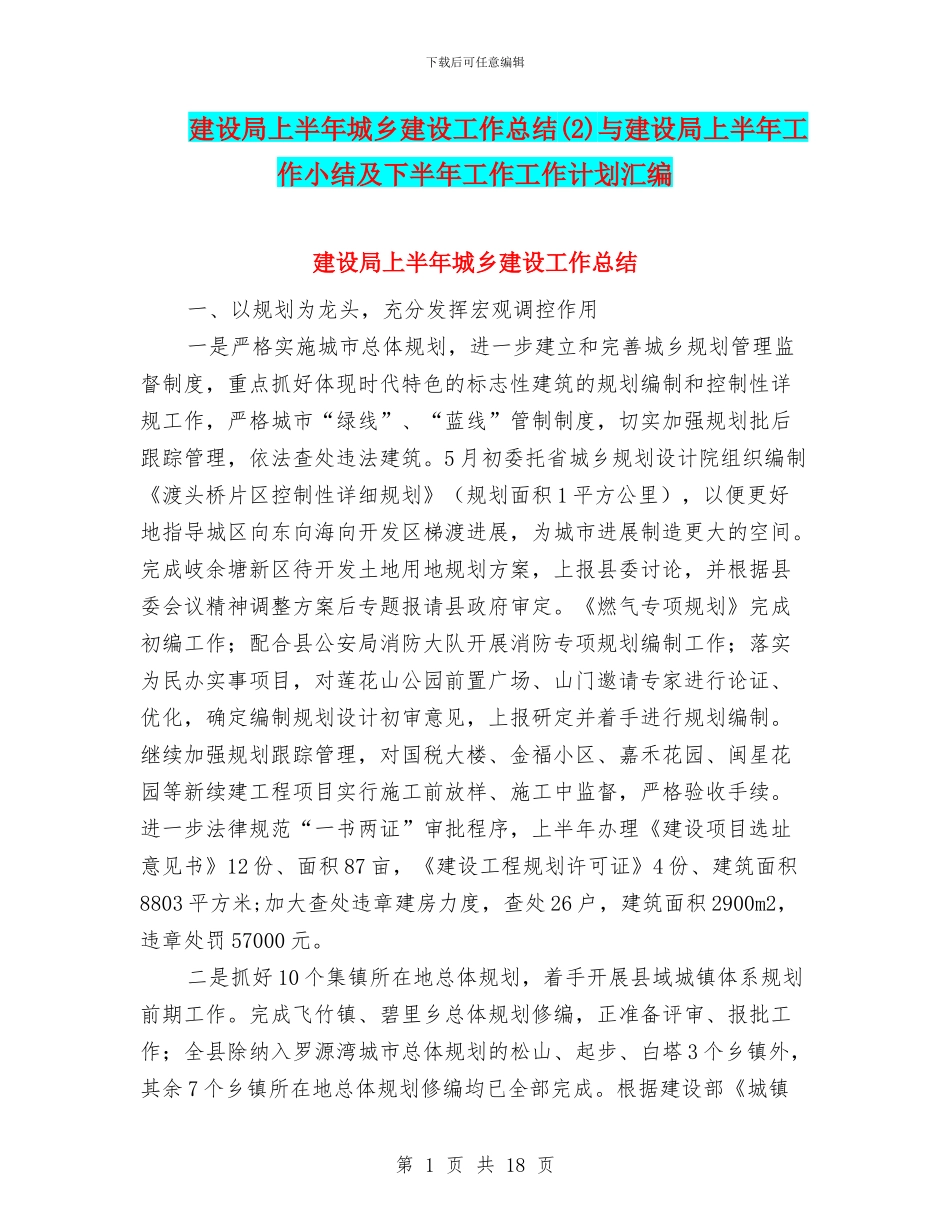 下载后可任意编辑

建设局上半年城乡建设工作总结(2)与建设局上半年工作小结及下半年工作工作计划汇编

建设局上半年城乡建设工作总结

一、以规划为龙头，充分发挥宏观调控作用

一是严格实施城市总体规划，进一步建立和完善城乡规划管理监督制度，重点抓好体现时代特色的标志性建筑的规划编制和控制性详规工作，严格城市“绿线”、“蓝线”管制制度，切实加强规划批后跟踪管理，依法查处违法建筑。5月初委托省城乡规划设计院组织编制《渡头桥片区控制性详细规划》（规划面积1平方公里），以便更好地指导城区向东向海向开发区梯渡进展，为城市进展制造更大的空间。完成岐余塘新区待开发土地用地规划方案，上报县委讨论，并根据县委会议精神调整方案后专题报请县政府审定。《燃气专项规划》完成初编工作；配合县公安局消防大队开展消防专项规划编制工作；落实为民办实事项目，对莲花山公园前置广场、山门邀请专家进行论证、优化，确定编制规划设计初审意见，上报研定并着手进行规划编制。继续加强规划跟踪管理，对国税大楼、金福小区、嘉禾花园、闽星花园等新续建工程项目实行施工前放样、施工中监督，严格验收手续。进一步法律规范“一书两证”审批程序，上半年办理《建设项目选址意见书》12份、面积87亩，《建设工程规划许可证》4份、建筑面积8803平方米;加大查处违章建房力度，查处26户，建筑面积2900m2，违章处罚57000元。

二是抓好10个集镇所在地总体规划，着手开展县域城镇体系规划前期工作。完成飞竹镇、碧里乡总体规划修编，正准备评审、报批工作；全县除纳入罗源湾城市总体规划的松山、起步、白塔3个乡镇外，其余7个乡镇所在地总体规划修编均已全部完成。根据建设部《城镇

第 1 页 共 18 页